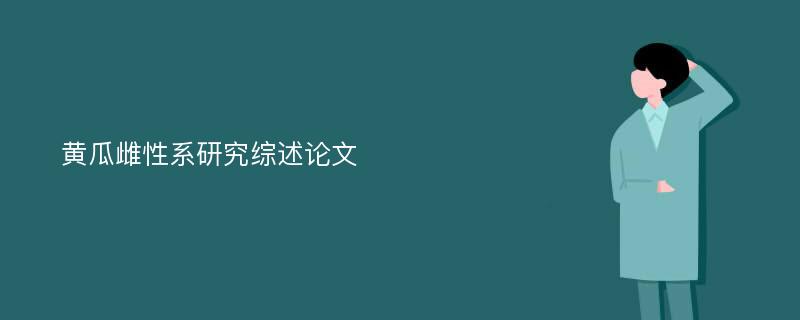 黄瓜雌性系研究综述论文